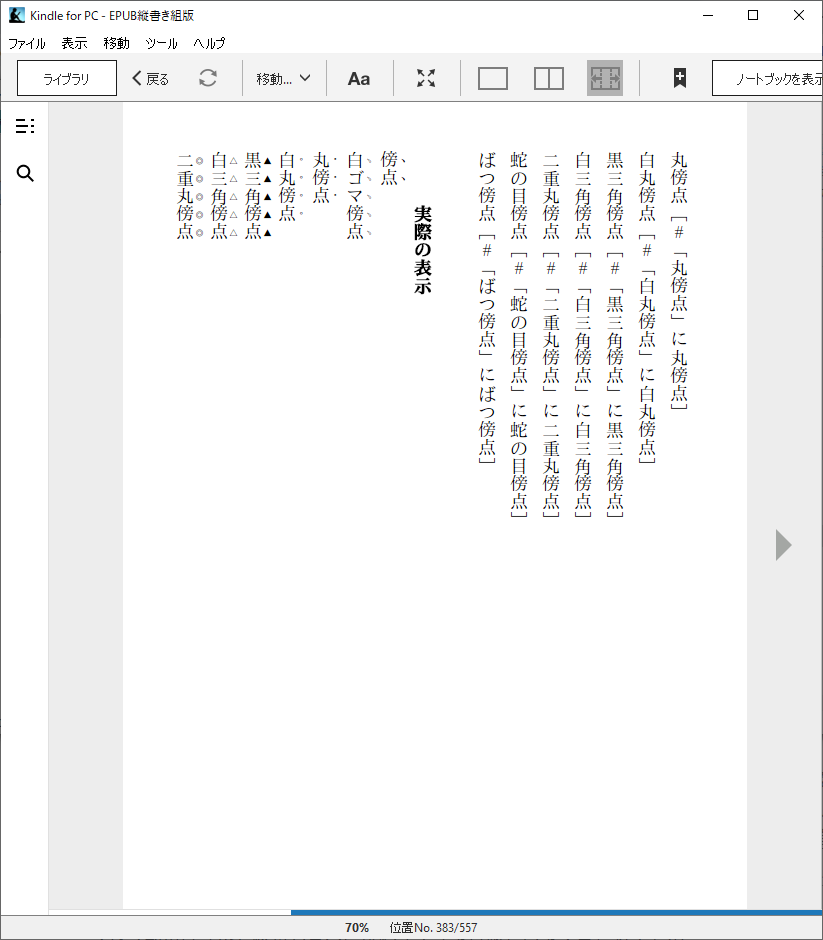 Kindle for PC - EPUB縦書き組版

ファイル 表示 移動 ツール ヘルプ

ライブラリ 戻る 移動... Aa ノートブックを表示

丸傍点［＃「丸傍点」に丸傍点］
白丸傍点［＃「白丸傍点」に白丸傍点］
黒三角傍点［＃「黒三角傍点」に黒三角傍点］
白三角傍点［＃「白三角傍点」に白三角傍点］
二重丸傍点［＃「二重丸傍点」に二重丸傍点］
蛇の目傍点［＃「蛇の目傍点」に蛇の目傍点］
ばつ傍点［＃「ばつ傍点」にばつ傍点］

実際の表示

傍点
白ゴマ傍点
丸傍点
白丸傍点
黒三角傍点
白三角傍点
二重丸傍点

70% 位置No. 383/557